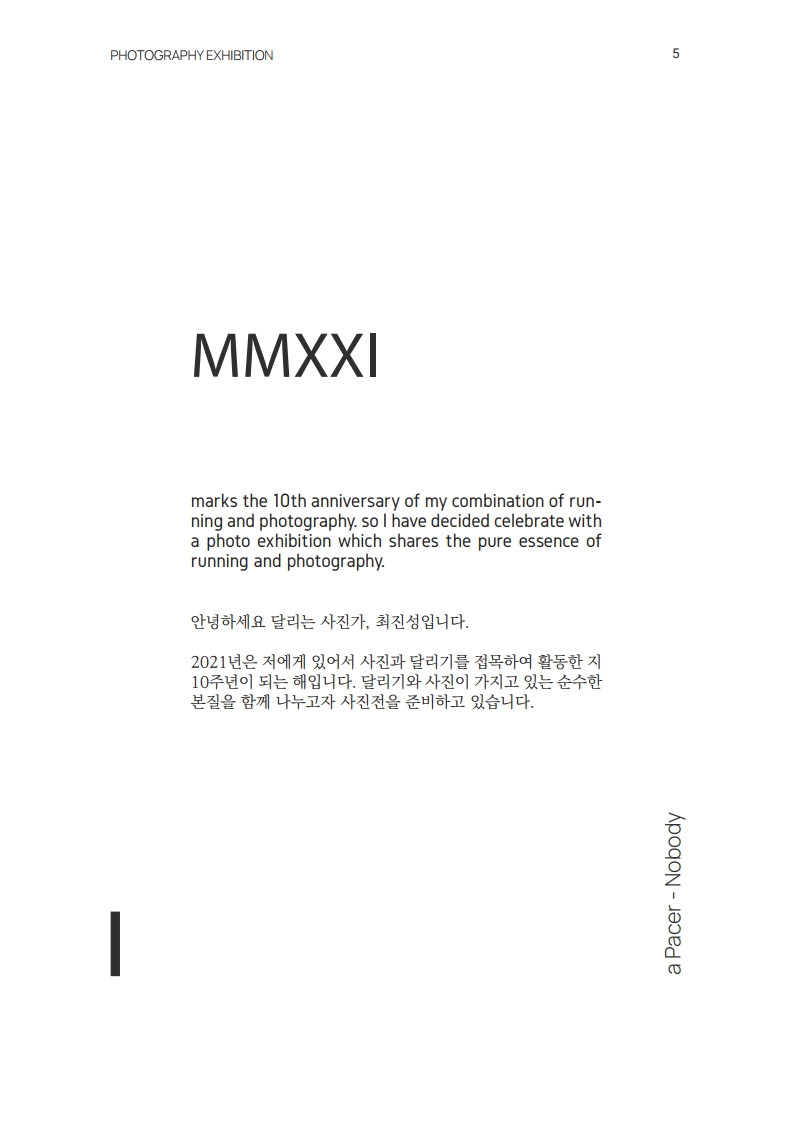 PHOTOGRAPHY EXHIBITION

5

MMXXI

marks the 10th anniversary of my combination of running and photography. so I have decided celebrate with a photo exhibition which shares the pure essence of running and photography.

안녕하세요 달리는 사진가, 최진성입니다.

2021년은 저에게 있어서 사진과 달리기를 접목하여 활동한 지 10주년이 되는 해입니다. 달리기와 사진이 가지고 있는 순수한 본질을 함께 나누고자 사진전을 준비하고 있습니다.

a Pacer - Nobody